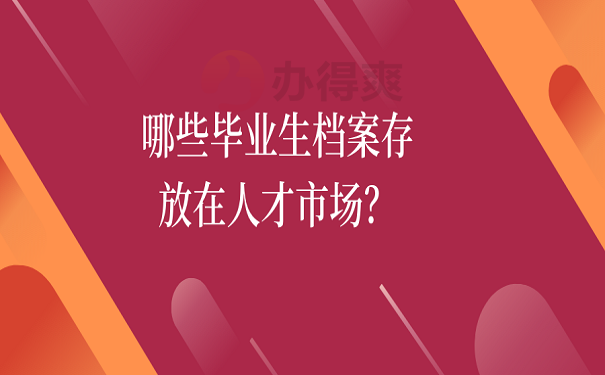 办得爽

哪些毕业生档案存放在人才市场?